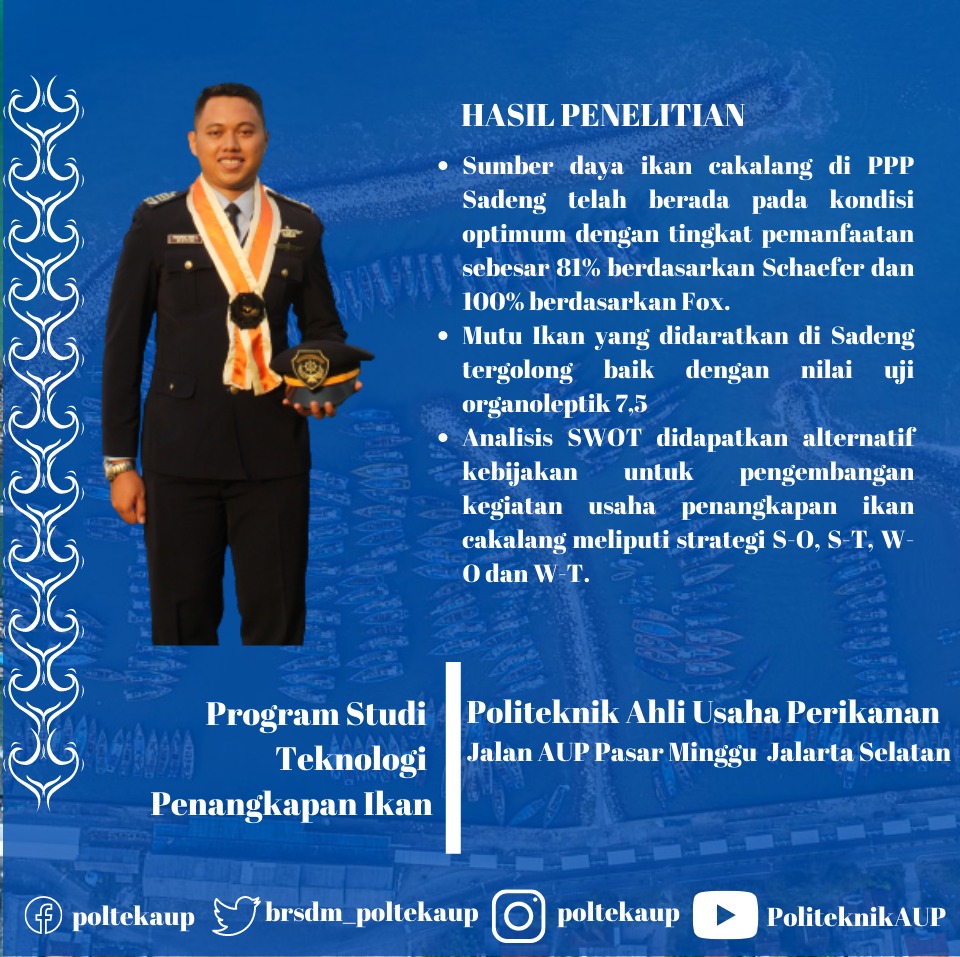 HASIL PENELITIAN

• Sumber daya ikan cakalang di PPP Sadeng telah berada pada kondisi optimum dengan tingkat pemanfaatan sebesar 81% berdasarkan Schaefer dan 100% berdasarkan Fox.
• Mutu Ikan yang didaratkan di Sadeng tergolong baik dengan nilai uji organoleptik 7,5
• Analisis SWOT didapatkan alternatif kebijakan untuk pengembangan kegiatan usaha penangkapan ikan cakalang meliputi strategi S-O, S-T, W-O dan W-T.

Program Studi Teknologi Penangkapan Ikan

Politeknik Ahli Usaha Perikanan
Jalan AUP Pasar Minggu Jalarta Selatan

poltekaup brsdm_poltekaup poltekaup PoliteknikAUP